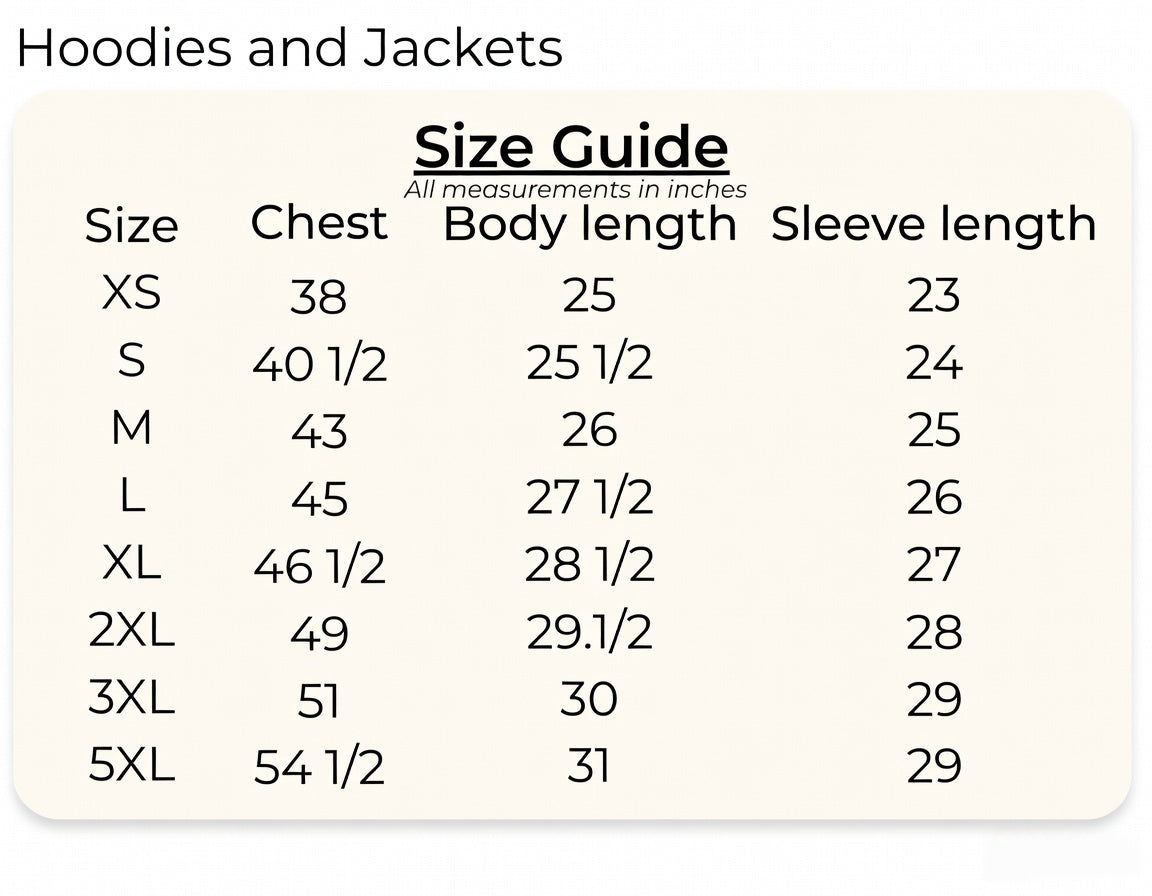 Hoodies and Jackets

Size Guide

All measurements in inches

| Size | Chest | Body length | Sleeve length |
|---|---|---|---|
| XS | 38 | 25 | 23 |
| S | 40 1/2 | 25 1/2 | 24 |
| M | 43 | 26 | 25 |
| L | 45 | 27 1/2 | 26 |
| XL | 46 1/2 | 28 1/2 | 27 |
| 2XL | 49 | 29.1/2 | 28 |
| 3XL | 51 | 30 | 29 |
| 5XL | 54 1/2 | 31 | 29 |